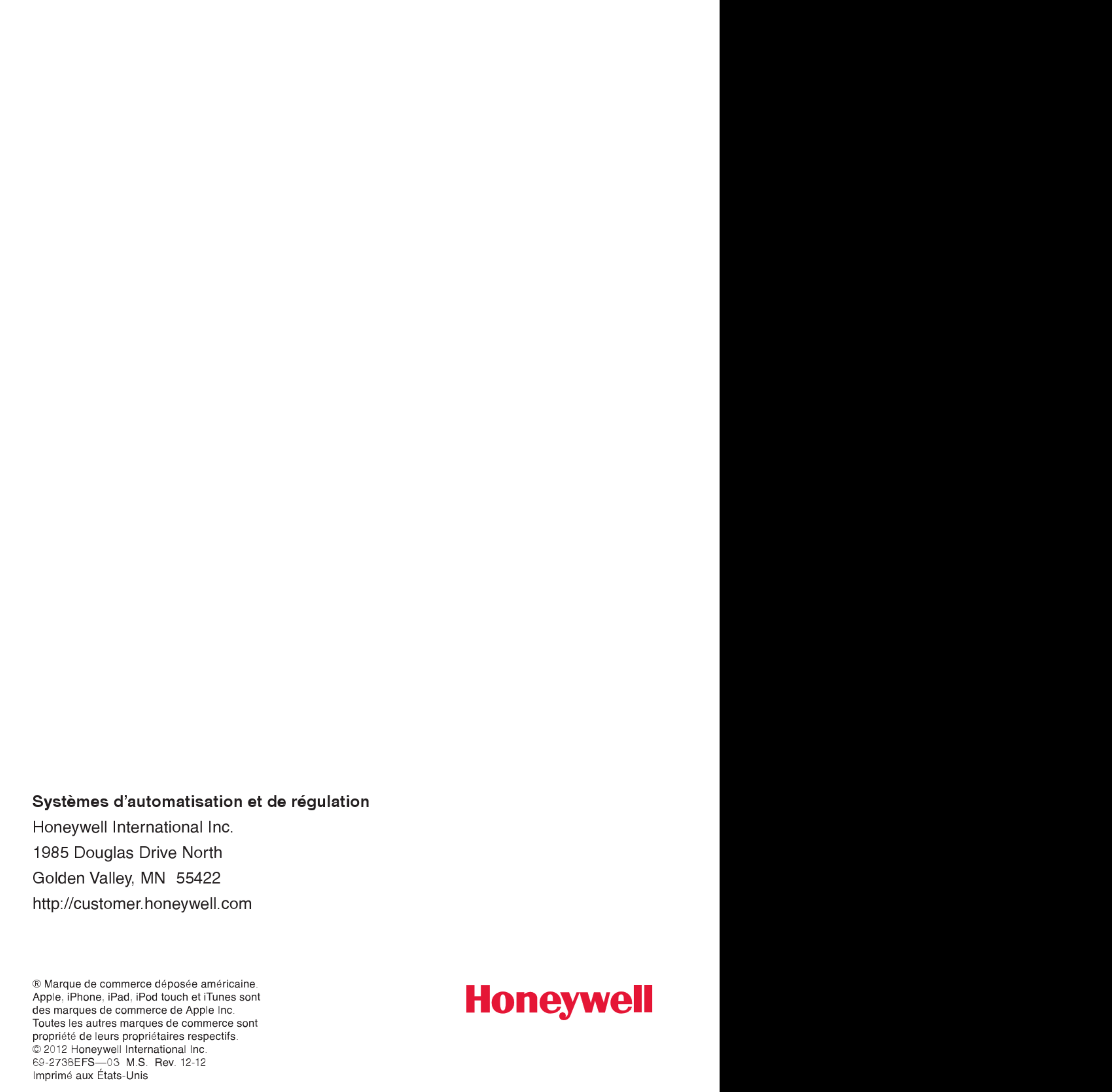 Systèmes d'automatisation et de régulation
Honeywell International Inc.
1985 Douglas Drive North
Golden Valley, MN 55422
http://customer.honeywell.com

® Marque de commerce déposée américaine.
Apple, iPhone, iPad, iPod touch et iTunes sont des marques de commerce de Apple Inc.
Toutes les autres marques de commerce sont propriété de leurs propriétaires respectifs.
© 2012 Honeywell International Inc.
69-2738EFS—03 M.S. Rev. 12-12
Imprimé aux États-Unis

Honeywell